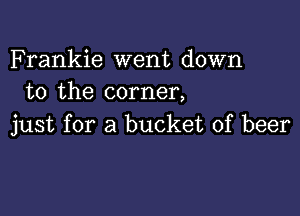 Frankie went down
to the corner,
just for a bucket of beer